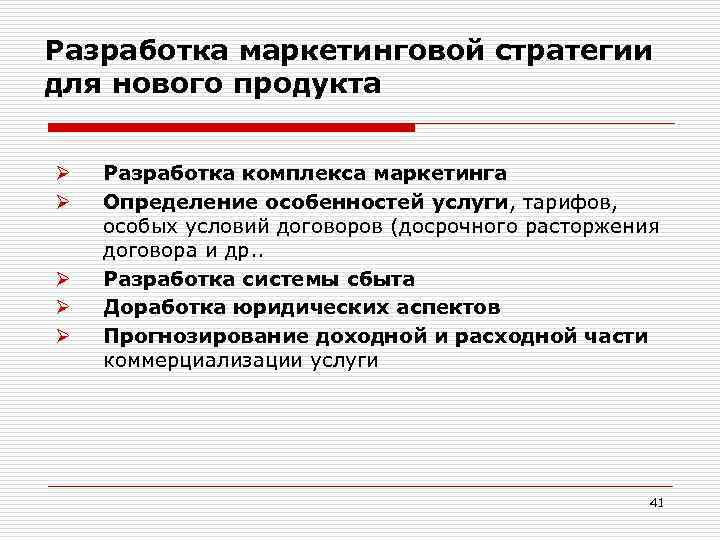 Разработка маркетинговой стратегии для нового продукта

➢ Разработка комплекса маркетинга
➢ Определение особенностей услуги, тарифов, особых условий договоров (досрочного расторжения договора и др..
➢ Разработка системы сбыта
➢ Доработка юридических аспектов
➢ Прогнозирование доходной и расходной части коммерциализации услуги

41